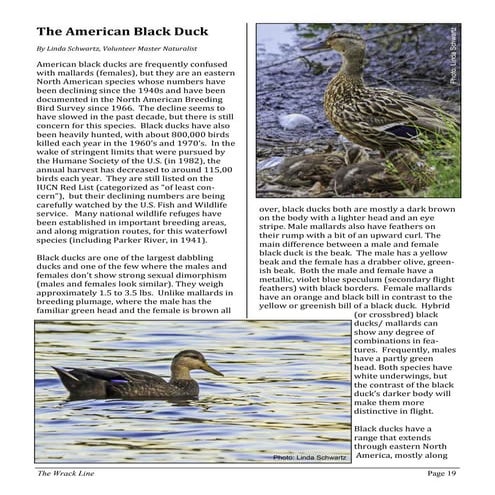 The American Black Duck

By Linda Schwartz, Volunteer Master Naturalist

American black ducks are frequently confused with mallards (females), but they are an eastern North American species whose numbers have been declining since the 1940s and have been documented in the North American Breeding Bird Survey since 1966. The decline seems to have slowed in the past decade, but there is still concern for this species. Black ducks have also been heavily hunted, with about 800,000 birds killed each year in the 1960's and 1970's. In the wake of stringent limits that were pursued by the Humane Society of the U.S. (in 1982), the annual harvest has decreased to around 115,00 birds each year. They are still listed on the IUCN Red List (categorized as "of least concern"), but their declining numbers are being carefully watched by the U.S. Fish and Wildlife service. Many national wildlife refuges have been established in important breeding areas, and along migration routes, for this waterfowl species (including Parker River, in 1941).

Black ducks are one of the largest dabbling ducks and one of the few where the males and females don't show strong sexual dimorphism (males and females look similar). They weigh approximately 1.5 to 3.5 lbs. Unlike mallards in breeding plumage, where the male has the familiar green head and the female is brown all

Photo: Linda Schwartz

over, black ducks both are mostly a dark brown on the body with a lighter head and an eye stripe. Male mallards also have feathers on their rump with a bit of an upward curl. The main difference between a male and female black duck is the beak. The male has a yellow beak and the female has a drabber olive, greenish beak. Both the male and female have a metallic, violet blue speculum (secondary flight feathers) with black borders. Female mallards have an orange and black bill in contrast to the yellow or greenish bill of a black duck. Hybrid (or crossbred) black ducks/ mallards can show any degree of combinations in features. Frequently, males have a partly green head. Both species have white underwings, but the contrast of the black duck's darker body will make them more distinctive in flight.

Black ducks have a range that extends through eastern North America, mostly along

Photo: Linda Schwartz

The Wrack Line

Page 19